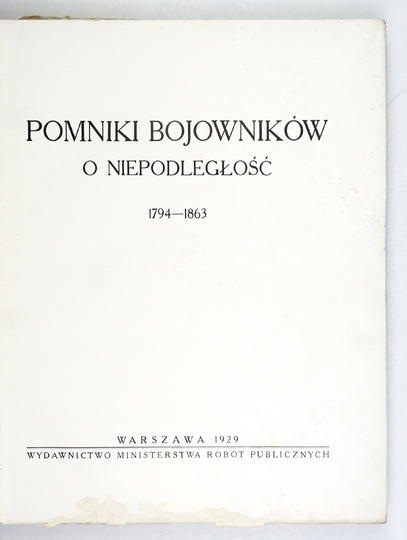 POMNIKI BOJOWNIKÓW
O NIEPODLEGŁOŚĆ

1794—1863

WARSZAWA 1929
WYDAWNICTWO MINISTERSTWA ROBÓT PUBLICZNYCH